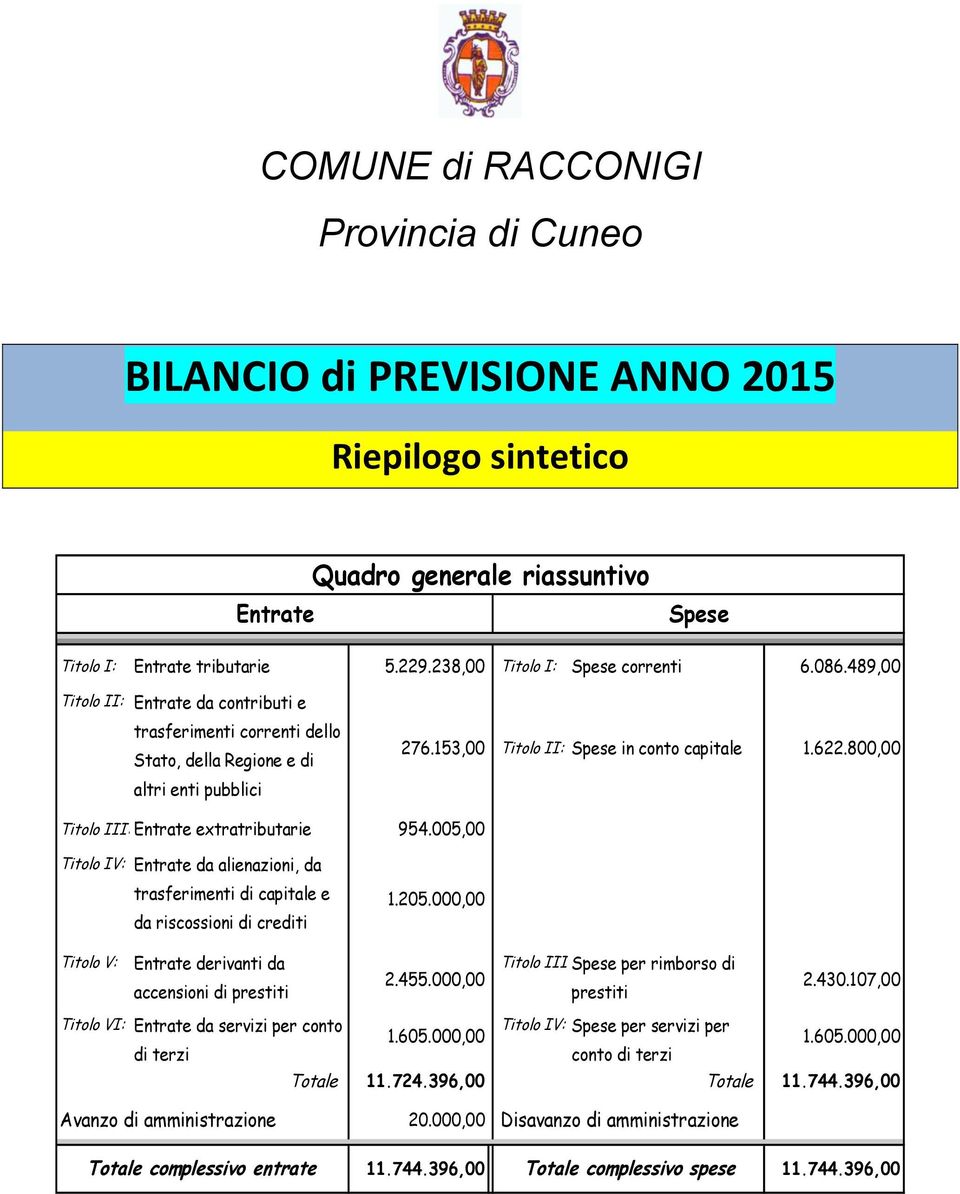 COMUNE di RACCONIGI

Provincia di Cuneo

BILANCIO di PREVISIONE ANNO 2015

Riepilogo sintetico

Quadro generale riassuntivo

| Entrate | | | Spese | | |
|---|---|---|---|---|---|
| Titolo I: | Entrate tributarie | 5.229.238,00 | Titolo I: | Spese correnti | 6.086.489,00 |
| Titolo II: | Entrate da contributi e trasferimenti correnti dello Stato, della Regione e di altri enti pubblici | 276.153,00 | Titolo II: | Spese in conto capitale | 1.622.800,00 |
| Titolo III: | Entrate extratributarie | 954.005,00 | | | |
| Titolo IV: | Entrate da alienazioni, da trasferimenti di capitale e da riscossioni di crediti | 1.205.000,00 | | | |
| Titolo V: | Entrate derivanti da accensioni di prestiti | 2.455.000,00 | Titolo III | Spese per rimborso di prestiti | 2.430.107,00 |
| Titolo VI: | Entrate da servizi per conto di terzi | 1.605.000,00 | Titolo IV: | Spese per servizi per conto di terzi | 1.605.000,00 |
| | Totale | 11.724.396,00 | | Totale | 11.744.396,00 |
| Avanzo di amministrazione | | 20.000,00 | Disavanzo di amministrazione | | |
| Totale complessivo entrate | | 11.744.396,00 | Totale complessivo spese | | 11.744.396,00 |